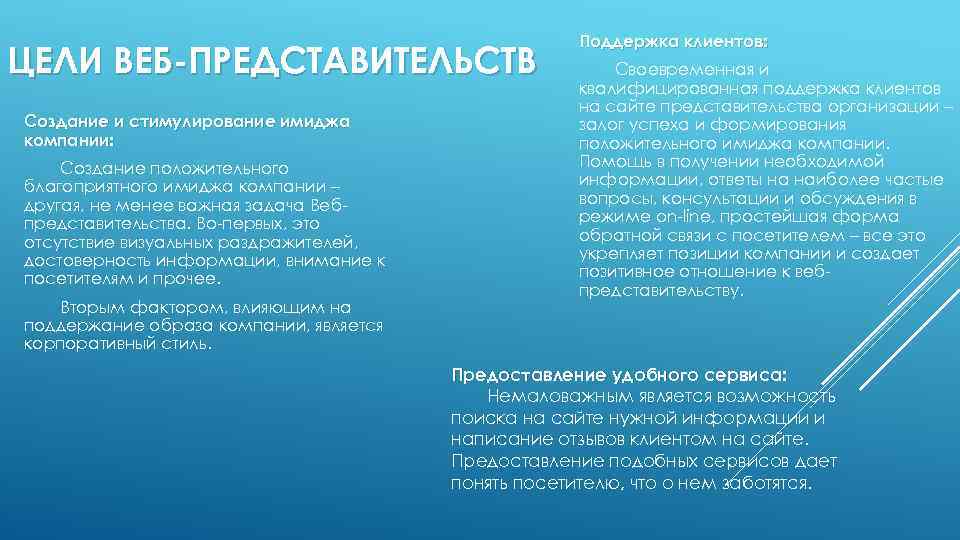 ЦЕЛИ ВЕБ-ПРЕДСТАВИТЕЛЬСТВ

Создание и стимулирование имиджа компании:

Создание положительного благоприятного имиджа компании – другая, не менее важная задача Веб-представительства. Во-первых, это отсутствие визуальных раздражителей, достоверность информации, внимание к посетителям и прочее.

Вторым фактором, влияющим на поддержание образа компании, является корпоративный стиль.

Поддержка клиентов:

Своевременная и квалифицированная поддержка клиентов на сайте представительства организации – залог успеха и формирования положительного имиджа компании. Помощь в получении необходимой информации, ответы на наиболее частые вопросы, консультации и обсуждения в режиме on-line, простейшая форма обратной связи с посетителем – все это укрепляет позиции компании и создает позитивное отношение к веб-представительству.

Предоставление удобного сервиса:

Немаловажным является возможность поиска на сайте нужной информации и написание отзывов клиентом на сайте. Предоставление подобных сервисов дает понять посетителю, что о нем заботятся.